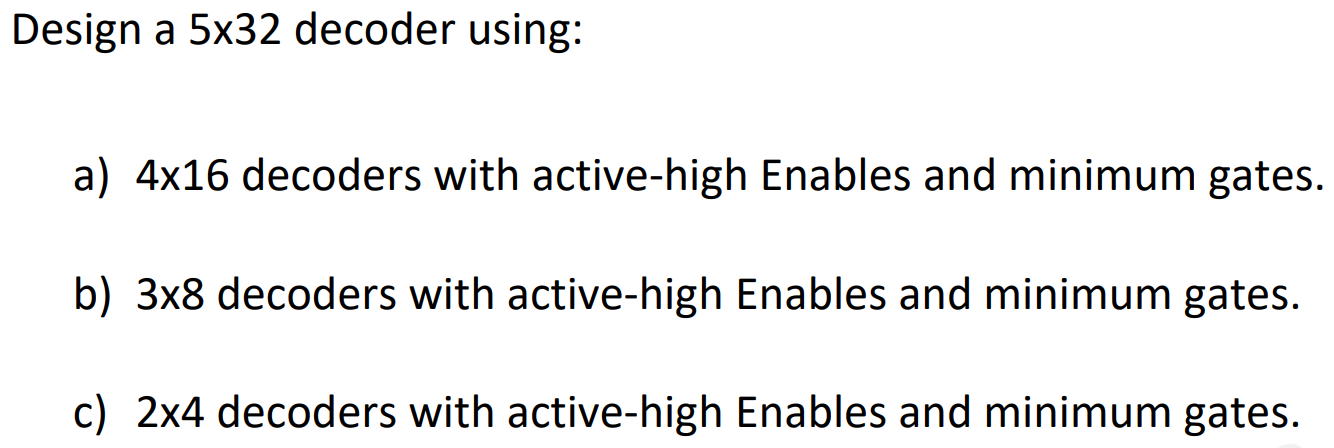 Design a 5x32 decoder using:

a) 4x16 decoders with active-high Enables and minimum gates.

b) 3x8 decoders with active-high Enables and minimum gates.

c) 2x4 decoders with active-high Enables and minimum gates.